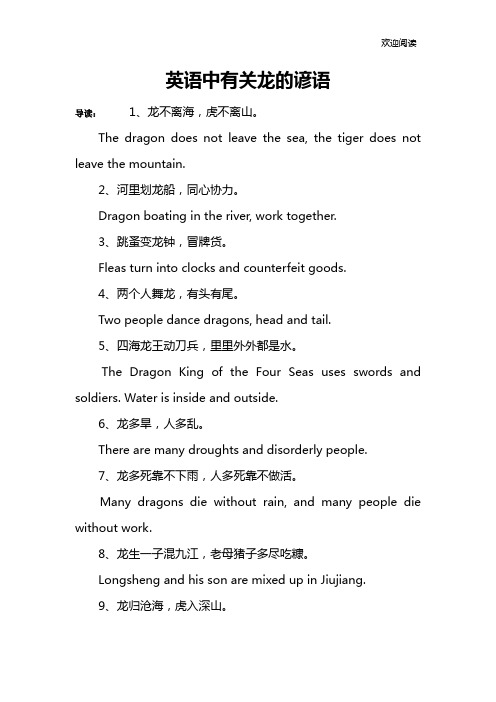 欢迎阅读

英语中有关龙的谚语

导读： 1、龙不离海，虎不离山。

The dragon does not leave the sea, the tiger does not leave the mountain.

2、河里划龙船，同心协力。

Dragon boating in the river, work together.

3、跳蚤变龙钟，冒牌货。

Fleas turn into clocks and counterfeit goods.

4、两个人舞龙，有头有尾。

Two people dance dragons, head and tail.

5、四海龙王动刀兵，里里外外都是水。

The Dragon King of the Four Seas uses swords and soldiers. Water is inside and outside.

6、龙多旱，人多乱。

There are many droughts and disorderly people.

7、龙多死靠不下雨，人多死靠不做活。

Many dragons die without rain, and many people die without work.

8、龙生一子混九江，老母猪子多尽吃糠。

Longsheng and his son are mixed up in Jiujiang.

9、龙归沧海，虎入深山。